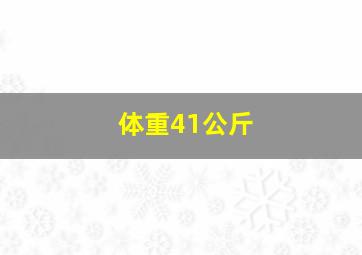 体重41公斤